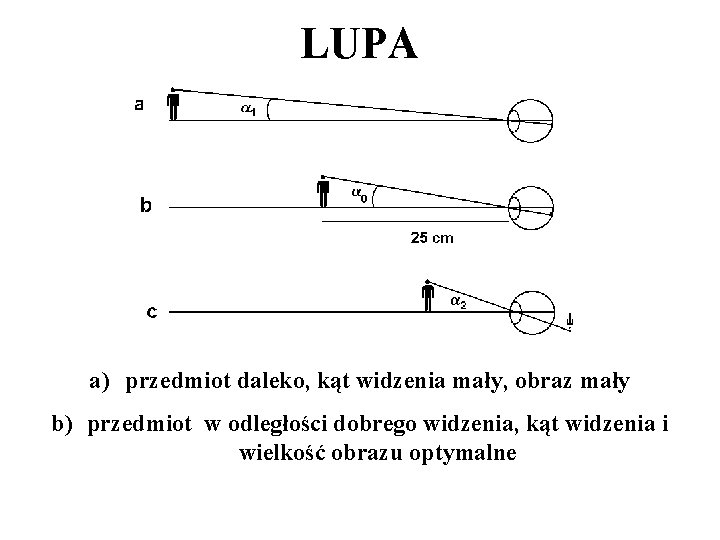 LUPA

a

$\alpha_1$

b

$\alpha_0$

25 cm

c

$\alpha_2$

a) przedmiot daleko, kąt widzenia mały, obraz mały

b) przedmiot w odległości dobrego widzenia, kąt widzenia i wielkość obrazu optymalne